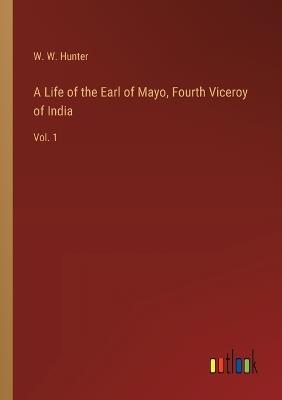 W. W. Hunter

A Life of the Earl of Mayo, Fourth Viceroy of India

Vol. 1

outlook